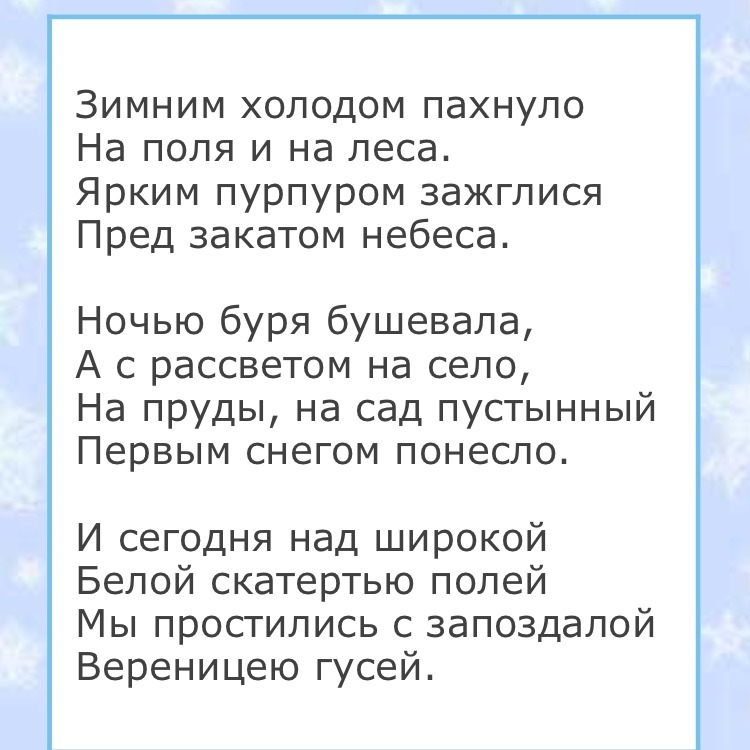 Зимним холодом пахнуло
На поля и на леса.
Ярким пурпуром зажглися
Пред закатом небеса.

Ночью буря бушевала,
А с рассветом на село,
На пруды, на сад пустынный
Первым снегом понесло.

И сегодня над широкой
Белой скатертью полей
Мы простились с запоздалой
Вереницею гусей.